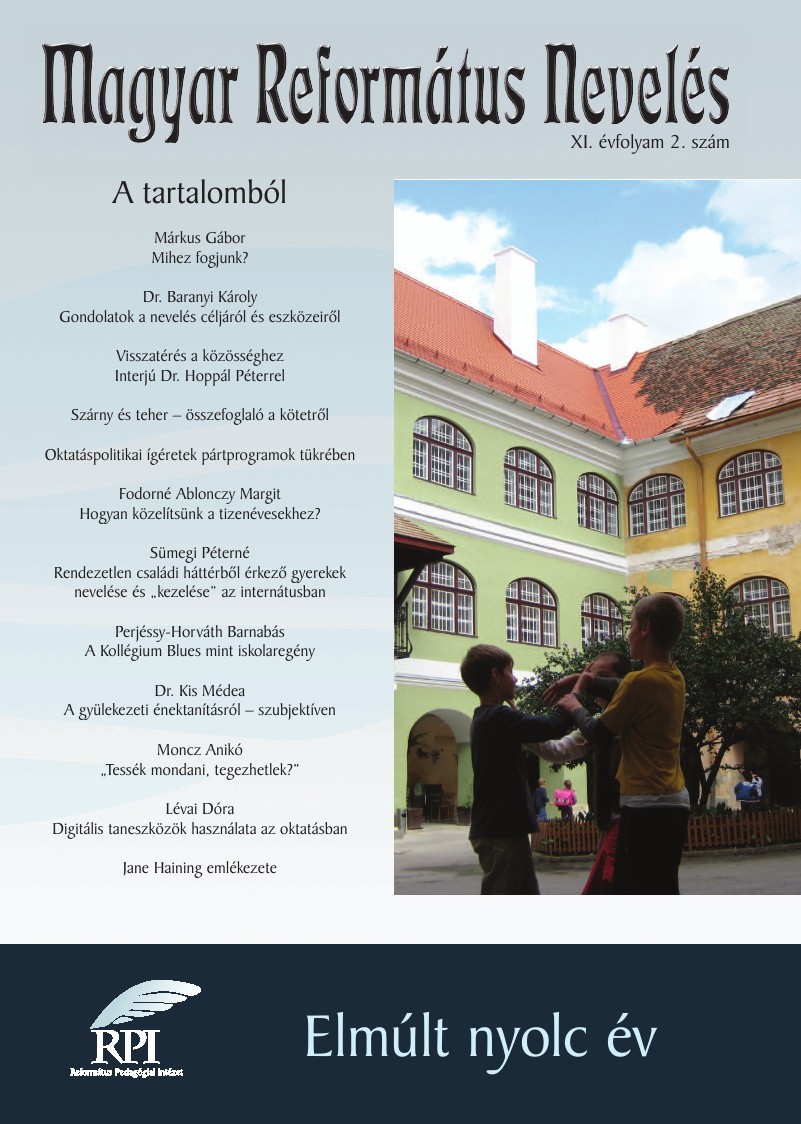 Magyar Református Nevelés

XI. évfolyam 2. szám

A tartalomból

Márkus Gábor
Mihez fogjunk?

Dr. Baranyi Károly
Gondolatok a nevelés céljáról és eszközeiről

Visszatérés a közösséghez
Interjú Dr. Hoppál Péterrel

Szárny és teher – összefoglaló a kötetről

Oktatáspolitikai ígéretek pártprogramok tükrében

Fodorné Ablonczy Margit
Hogyan közelítsünk a tizenévesekhez?

Sümegi Péterné
Rendezetlen családi háttérből érkező gyerekek nevelése és „kezelése" az internátusban

Perjéssy-Horváth Barnabás
A Kollégium Blues mint iskolaregény

Dr. Kis Médea
A gyülekezeti énektanításról – szubjektíven

Moncz Anikó
„Tessék mondani, tegezhetlek?"

Lévai Dóra
Digitális taneszközök használata az oktatásban

Jane Haining emlékezete

RPI
Református Pedagógiai Intézet

Elmúlt nyolc év